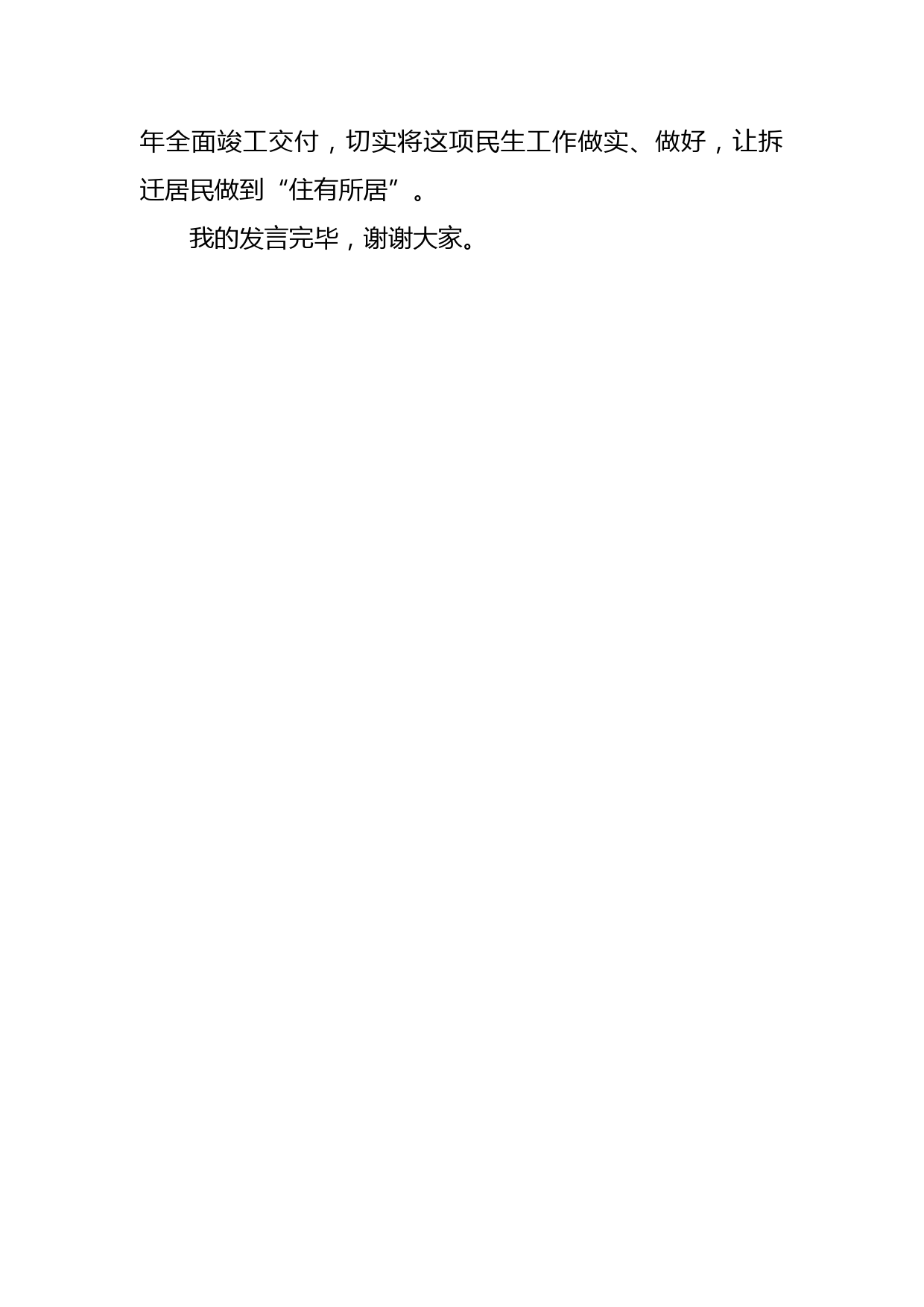 年全面竣工交付，切实将这项民生工作做实、做好，让拆迁居民做到“住有所居”。

我的发言完毕，谢谢大家。